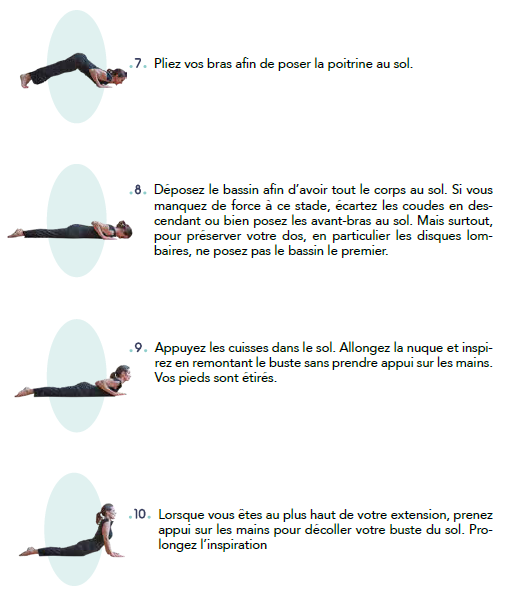 .7. Pliez vos bras afin de poser la poitrine au sol.

.8. Déposez le bassin afin d'avoir tout le corps au sol. Si vous manquez de force à ce stade, écartez les coudes en descendant ou bien posez les avant-bras au sol. Mais surtout, pour préserver votre dos, en particulier les disques lombaires, ne posez pas le bassin le premier.

.9. Appuyez les cuisses dans le sol. Allongez la nuque et inspirez en remontant le buste sans prendre appui sur les mains. Vos pieds sont étirés.

.10. Lorsque vous êtes au plus haut de votre extension, prenez appui sur les mains pour décoller votre buste du sol. Prolongez l'inspiration